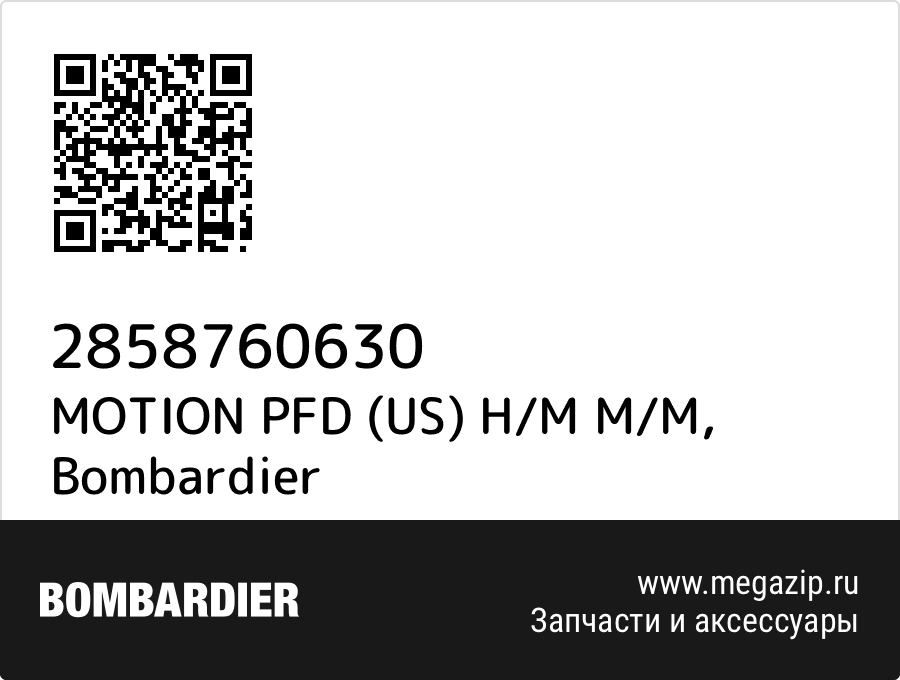 2858760630
MOTION PFD (US) H/M M/M, Bombardier

BOMBARDIER

www.megazip.ru
Запчасти и аксессуары